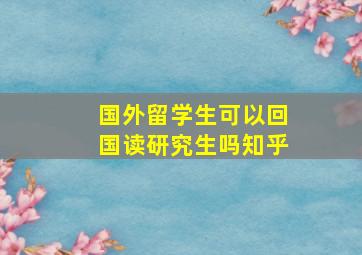 国外留学生可以回国读研究生吗知乎